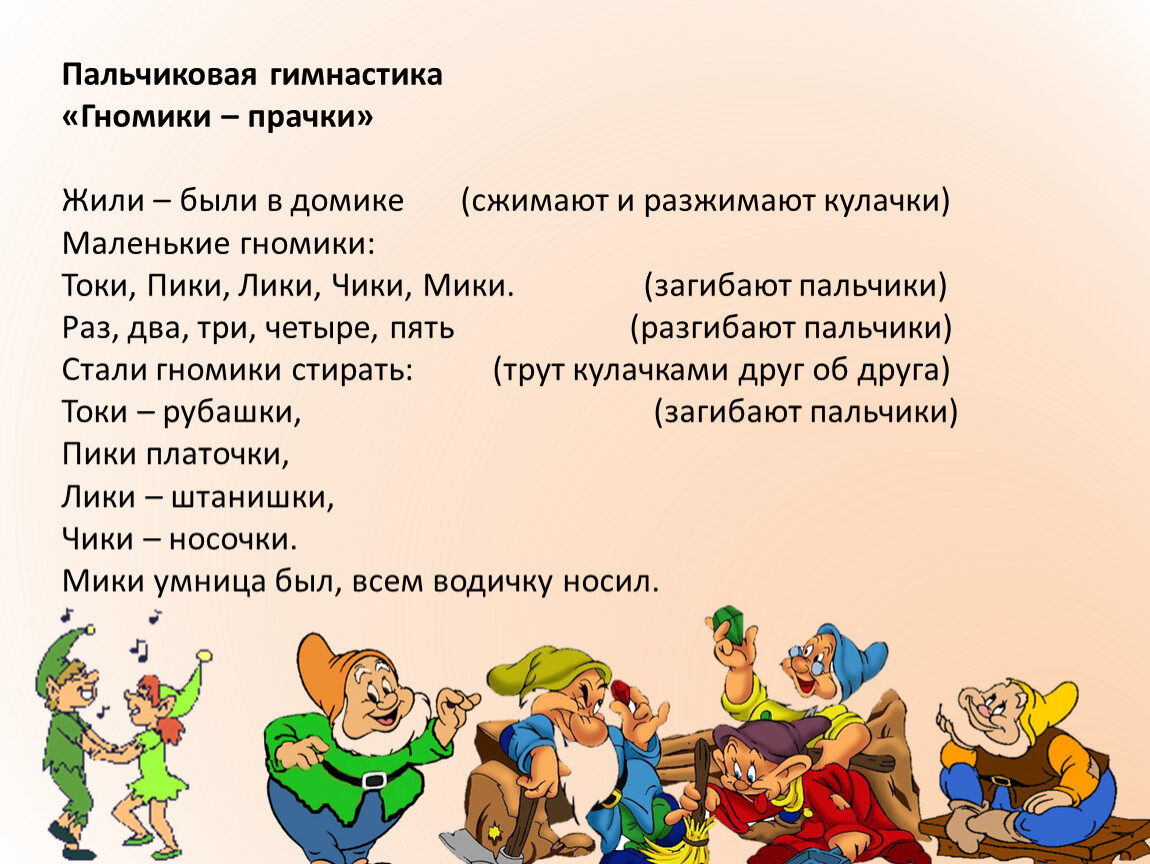 Пальчиковая гимнастика
«Гномики – прачки»

Жили – были в домике (сжимают и разжимают кулачки)
Маленькие гномики:
Токи, Пики, Лики, Чики, Мики. (загибают пальчики)
Раз, два, три, четыре, пять (разгибают пальчики)
Стали гномики стирать: (трут кулачками друг об друга)
Токи – рубашки, (загибают пальчики)
Пики платочки,
Лики – штанишки,
Чики – носочки.
Мики умница был, всем водичку носил.